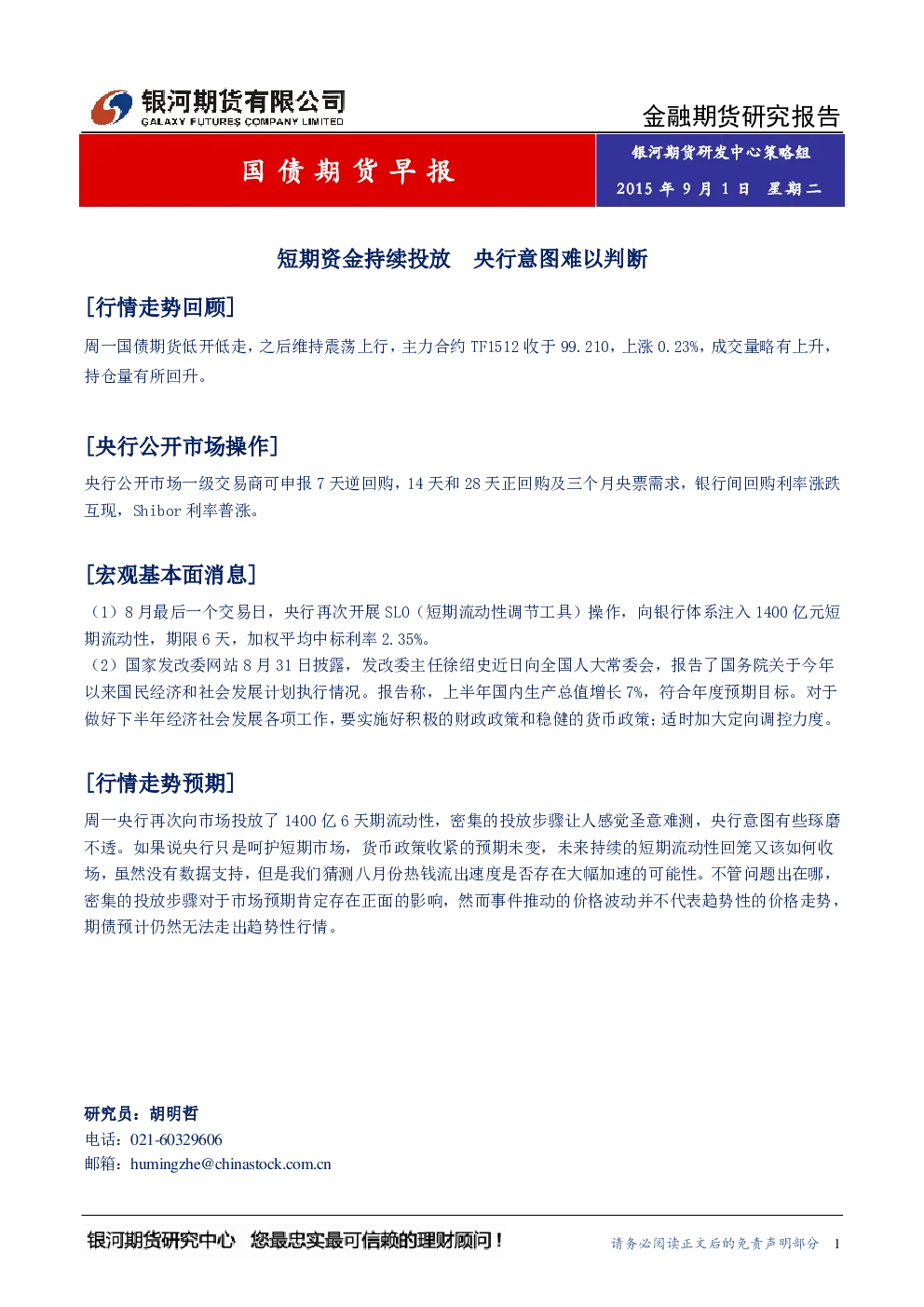 银河期货有限公司
GALAXY FUTURES COMPANY LIMITED

金融期货研究报告

国债期货早报

银河期货研发中心策略组
2015 年 9 月 1 日 星期二

短期资金持续投放 央行意图难以判断

[行情走势回顾]

周一国债期货低开低走，之后维持震荡上行，主力合约 TF1512 收于 99.210，上涨 0.23%，成交量略有上升，持仓量有所回升。

[央行公开市场操作]

央行公开市场一级交易商可申报 7 天逆回购，14 天和 28 天正回购及三个月央票需求，银行间回购利率涨跌互现，Shibor 利率普涨。

[宏观基本面消息]

（1）8 月最后一个交易日，央行再次开展 SLO（短期流动性调节工具）操作，向银行体系注入 1400 亿元短期流动性，期限 6 天，加权平均中标利率 2.35%。
（2）国家发改委网站 8 月 31 日披露，发改委主任徐绍史近日向全国人大常委会，报告了国务院关于今年以来国民经济和社会发展计划执行情况。报告称，上半年国内生产总值增长 7%，符合年度预期目标。对于做好下半年经济社会发展各项工作，要实施好积极的财政政策和稳健的货币政策；适时加大定向调控力度。

[行情走势预期]

周一央行再次向市场投放了 1400 亿 6 天期流动性，密集的投放步骤让人感觉圣意难测，央行意图有些琢磨不透。如果说央行只是呵护短期市场，货币政策收紧的预期未变，未来持续的短期流动性回笼又该如何收场，虽然没有数据支持，但是我们猜测八月份热钱流出速度是否存在大幅加速的可能性。不管问题出在哪，密集的投放步骤对于市场预期肯定存在正面的影响，然而事件推动的价格波动并不代表趋势性的价格走势，期债预计仍然无法走出趋势性行情。

研究员：胡明哲
电话：021-60329606
邮箱：humingzhe@chinastock.com.cn

银河期货研究中心 您最忠实最可信赖的理财顾问！

请务必阅读正文后的免责声明部分 1